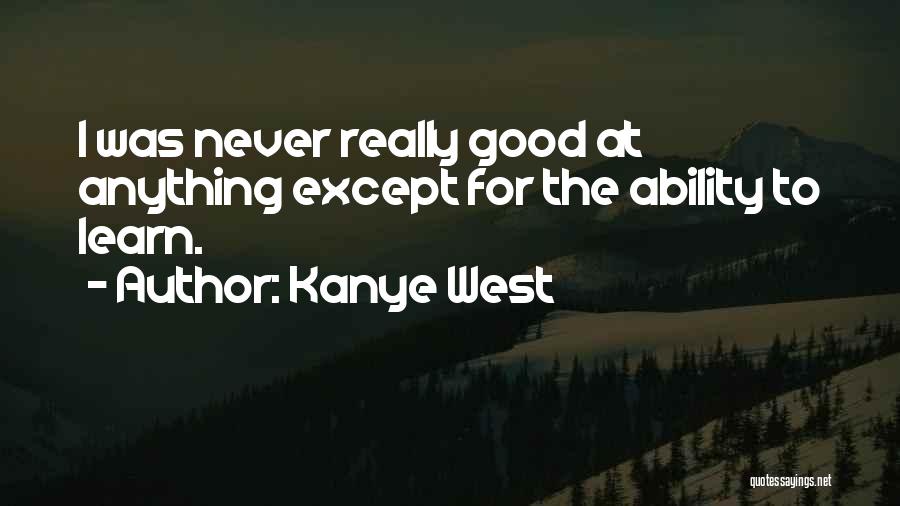 I was never really good at anything except for the ability to learn.
- Author: Kanye West

quotessayings.net